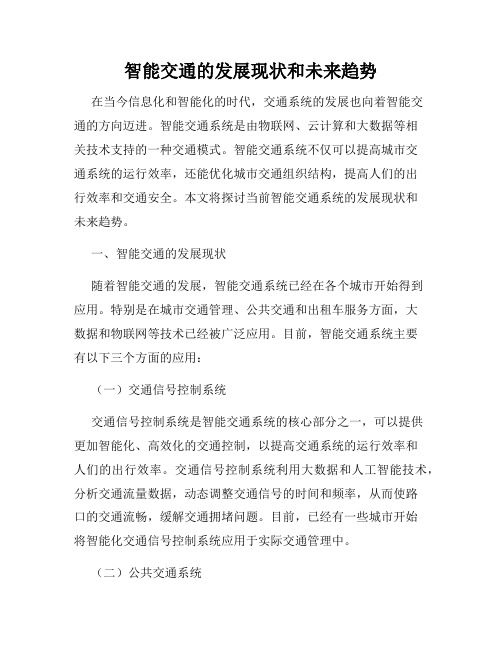 智能交通的发展现状和未来趋势

在当今信息化和智能化的时代，交通系统的发展也向着智能交通的方向迈进。智能交通系统是由物联网、云计算和大数据等相关技术支持的一种交通模式。智能交通系统不仅可以提高城市交通系统的运行效率，还能优化城市交通组织结构，提高人们的出行效率和交通安全。本文将探讨当前智能交通系统的发展现状和未来趋势。

一、智能交通的发展现状

随着智能交通的发展，智能交通系统已经在各个城市开始得到应用。特别是在城市交通管理、公共交通和出租车服务方面，大数据和物联网等技术已经被广泛应用。目前，智能交通系统主要有以下三个方面的应用：

（一）交通信号控制系统

交通信号控制系统是智能交通系统的核心部分之一，可以提供更加智能化、高效化的交通控制，以提高交通系统的运行效率和人们的出行效率。交通信号控制系统利用大数据和人工智能技术，分析交通流量数据，动态调整交通信号的时间和频率，从而使路口的交通流畅，缓解交通拥堵问题。目前，已经有一些城市开始将智能化交通信号控制系统应用于实际交通管理中。

（二）公共交通系统